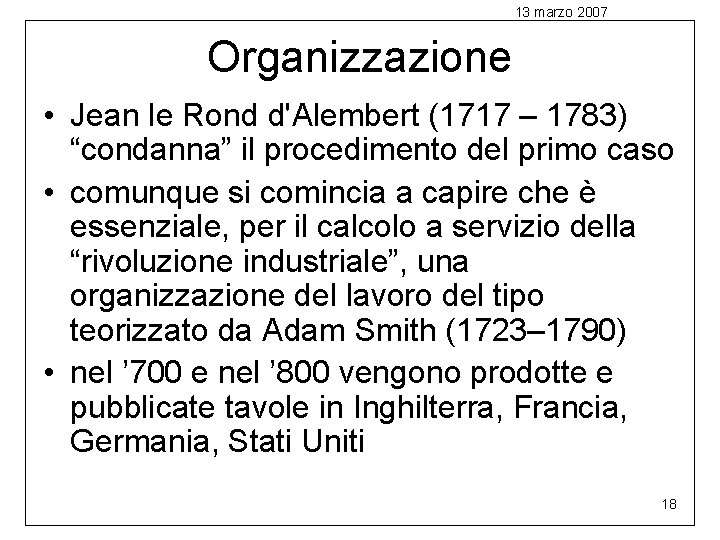 13 marzo 2007

Organizzazione

• Jean le Rond d'Alembert (1717 – 1783) “condanna” il procedimento del primo caso
• comunque si comincia a capire che è essenziale, per il calcolo a servizio della “rivoluzione industriale”, una organizzazione del lavoro del tipo teorizzato da Adam Smith (1723–1790)
• nel ’700 e nel ’800 vengono prodotte e pubblicate tavole in Inghilterra, Francia, Germania, Stati Uniti

18